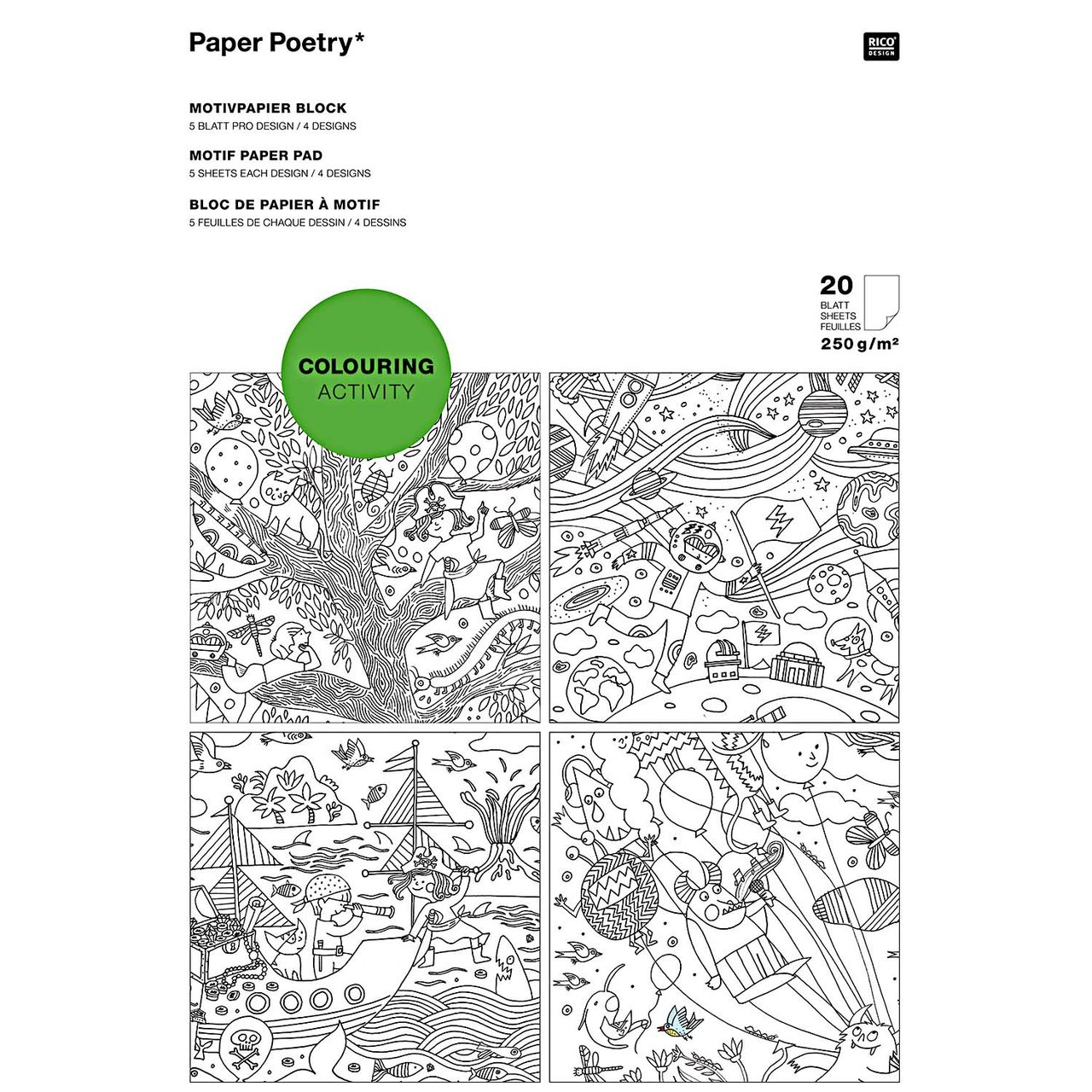 Paper Poetry*

RICO DESIGN

MOTIVPAPIER BLOCK
5 BLATT PRO DESIGN / 4 DESIGNS

MOTIF PAPER PAD
5 SHEETS EACH DESIGN / 4 DESIGNS

BLOC DE PAPIER À MOTIF
5 FEUILLES DE CHAQUE DESSIN / 4 DESSINS

20
BLATT
SHEETS
FEUILLES
250 g/m²

COLOURING
ACTIVITY